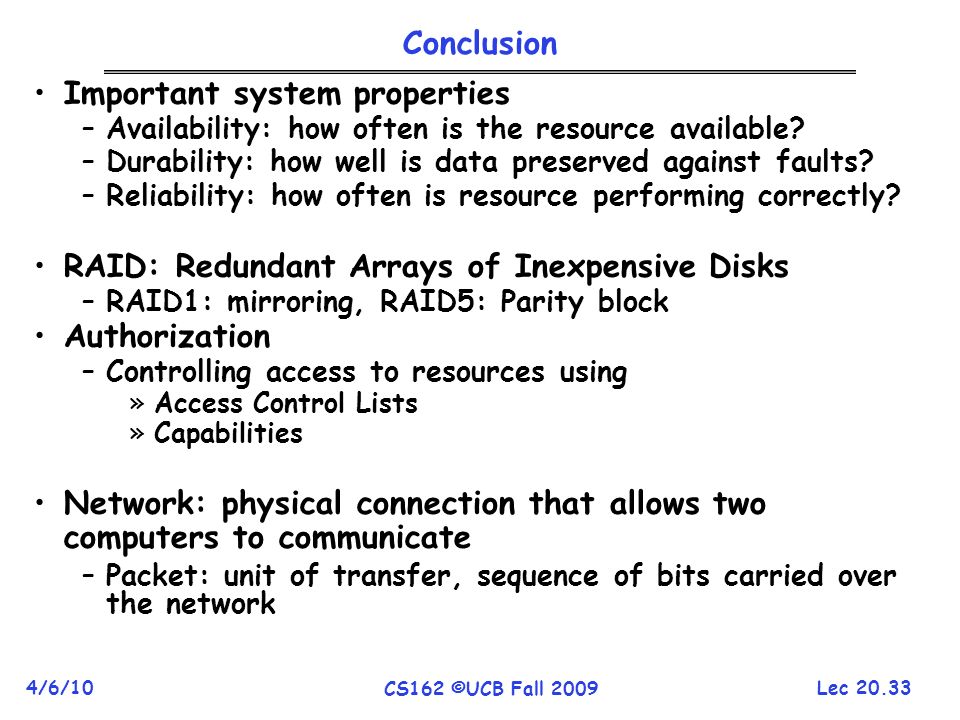 Conclusion

• Important system properties
– Availability: how often is the resource available?
– Durability: how well is data preserved against faults?
– Reliability: how often is resource performing correctly?

• RAID: Redundant Arrays of Inexpensive Disks
– RAID1: mirroring, RAID5: Parity block

• Authorization
– Controlling access to resources using
» Access Control Lists
» Capabilities

• Network: physical connection that allows two computers to communicate
– Packet: unit of transfer, sequence of bits carried over the network

4/6/10 CS162 ©UCB Fall 2009 Lec 20.33